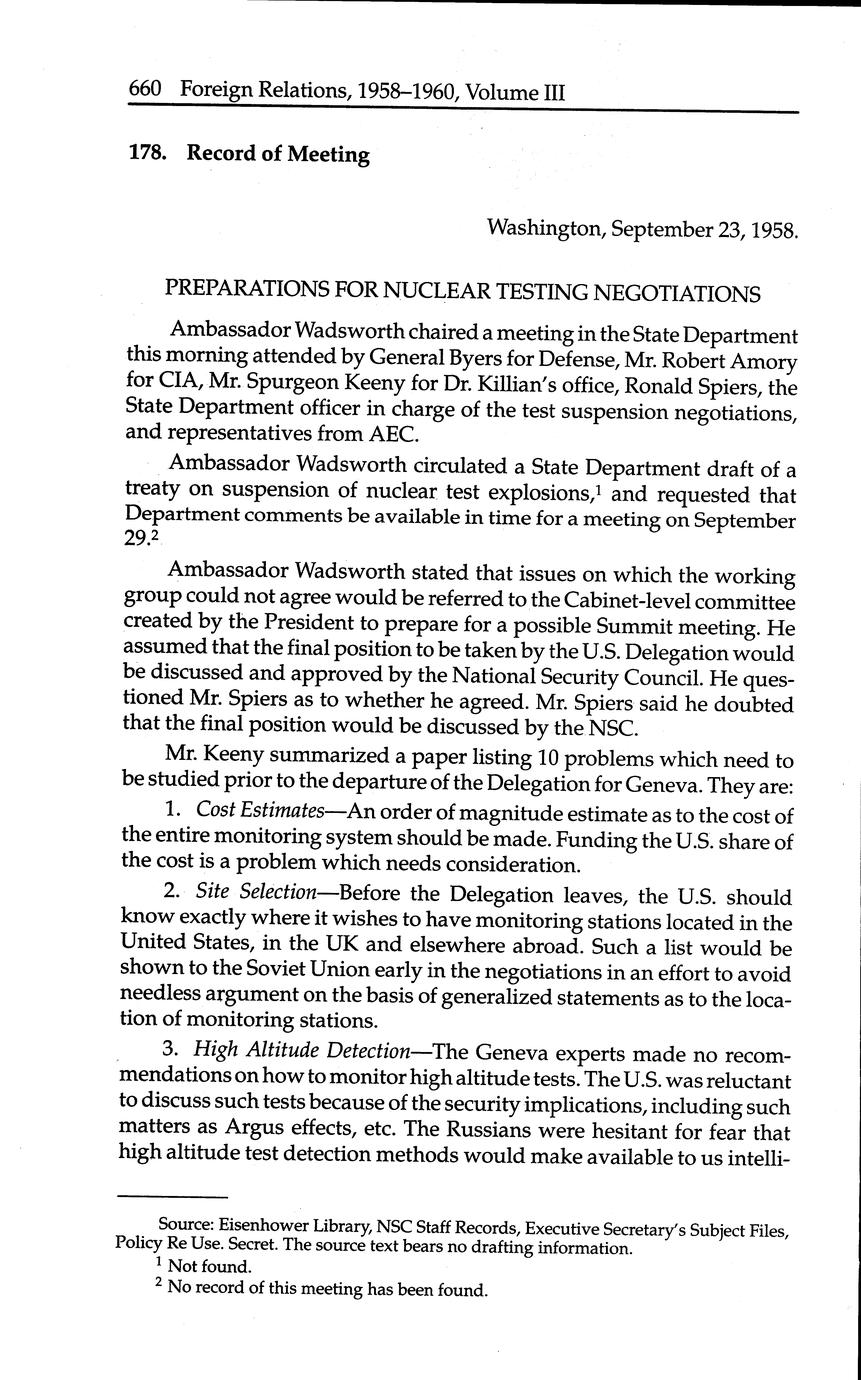 660 Foreign Relations, 1958–1960, Volume III

178. Record of Meeting

Washington, September 23, 1958.

PREPARATIONS FOR NUCLEAR TESTING NEGOTIATIONS

Ambassador Wadsworth chaired a meeting in the State Department this morning attended by General Byers for Defense, Mr. Robert Amory for CIA, Mr. Spurgeon Keeny for Dr. Killian's office, Ronald Spiers, the State Department officer in charge of the test suspension negotiations, and representatives from AEC.

Ambassador Wadsworth circulated a State Department draft of a treaty on suspension of nuclear test explosions,$^1$ and requested that Department comments be available in time for a meeting on September 29.$^2$

Ambassador Wadsworth stated that issues on which the working group could not agree would be referred to the Cabinet-level committee created by the President to prepare for a possible Summit meeting. He assumed that the final position to be taken by the U.S. Delegation would be discussed and approved by the National Security Council. He questioned Mr. Spiers as to whether he agreed. Mr. Spiers said he doubted that the final position would be discussed by the NSC.

Mr. Keeny summarized a paper listing 10 problems which need to be studied prior to the departure of the Delegation for Geneva. They are:

1. Cost Estimates—An order of magnitude estimate as to the cost of the entire monitoring system should be made. Funding the U.S. share of the cost is a problem which needs consideration.

2. Site Selection—Before the Delegation leaves, the U.S. should know exactly where it wishes to have monitoring stations located in the United States, in the UK and elsewhere abroad. Such a list would be shown to the Soviet Union early in the negotiations in an effort to avoid needless argument on the basis of generalized statements as to the location of monitoring stations.

3. High Altitude Detection—The Geneva experts made no recommendations on how to monitor high altitude tests. The U.S. was reluctant to discuss such tests because of the security implications, including such matters as Argus effects, etc. The Russians were hesitant for fear that high altitude test detection methods would make available to us intelli-

Source: Eisenhower Library, NSC Staff Records, Executive Secretary's Subject Files, Policy Re Use. Secret. The source text bears no drafting information.
$^1$ Not found.
$^2$ No record of this meeting has been found.